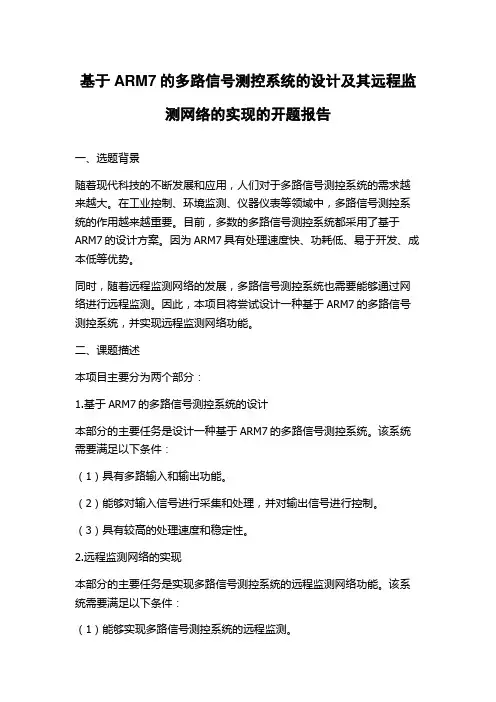 基于 ARM7 的多路信号测控系统的设计及其远程监测网络的实现的开题报告

一、选题背景

随着现代科技的不断发展和应用，人们对于多路信号测控系统的需求越来越大。在工业控制、环境监测、仪器仪表等领域中，多路信号测控系统的作用越来越重要。目前，多数的多路信号测控系统都采用了基于 ARM7 的设计方案。因为 ARM7 具有处理速度快、功耗低、易于开发、成本低等优势。

同时，随着远程监测网络的发展，多路信号测控系统也需要能够通过网络进行远程监测。因此，本项目将尝试设计一种基于 ARM7 的多路信号测控系统，并实现远程监测网络功能。

二、课题描述

本项目主要分为两个部分：

1.基于 ARM7 的多路信号测控系统的设计

本部分的主要任务是设计一种基于 ARM7 的多路信号测控系统。该系统需要满足以下条件：

（1）具有多路输入和输出功能。

（2）能够对输入信号进行采集和处理，并对输出信号进行控制。

（3）具有较高的处理速度和稳定性。

2.远程监测网络的实现

本部分的主要任务是实现多路信号测控系统的远程监测网络功能。该系统需要满足以下条件：

（1）能够实现多路信号测控系统的远程监测。